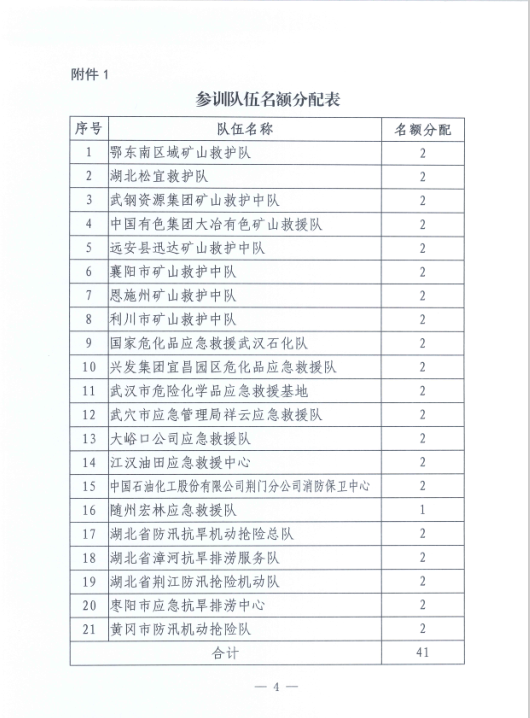 附件 1

参训队伍名额分配表

| 序号 | 队伍名称 | 名额分配 |
|---|---|---|
| 1 | 鄂东南区域矿山救护队 | 2 |
| 2 | 湖北松宜救护队 | 2 |
| 3 | 武钢资源集团矿山救护中队 | 2 |
| 4 | 中国有色集团大冶有色矿山救援队 | 2 |
| 5 | 远安县迅达矿山救护中队 | 2 |
| 6 | 襄阳市矿山救护中队 | 2 |
| 7 | 恩施州矿山救护中队 | 2 |
| 8 | 利川市矿山救护中队 | 2 |
| 9 | 国家危化品应急救援武汉石化队 | 2 |
| 10 | 兴发集团宜昌园区危化品应急救援队 | 2 |
| 11 | 武汉市危险化学品应急救援基地 | 2 |
| 12 | 武穴市应急管理局祥云应急救援队 | 2 |
| 13 | 大峪口公司应急救援队 | 2 |
| 14 | 江汉油田应急救援中心 | 2 |
| 15 | 中国石油化工股份有限公司荆门分公司消防保卫中心 | 2 |
| 16 | 随州宏林应急救援队 | 1 |
| 17 | 湖北省防汛抗旱机动抢险总队 | 2 |
| 18 | 湖北省漳河抗旱排涝服务队 | 2 |
| 19 | 湖北省荆江防汛抢险机动队 | 2 |
| 20 | 枣阳市应急抗旱排涝中心 | 2 |
| 21 | 黄冈市防汛机动抢险队 | 2 |
| 合计 | | 41 |

— 4 —